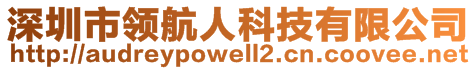 深圳市领航人科技有限公司
http://audreypowell2.cn.coovee.net